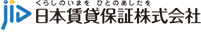 jid
くらしのいまを ひとのあしたを
日本賃貸保証株式会社